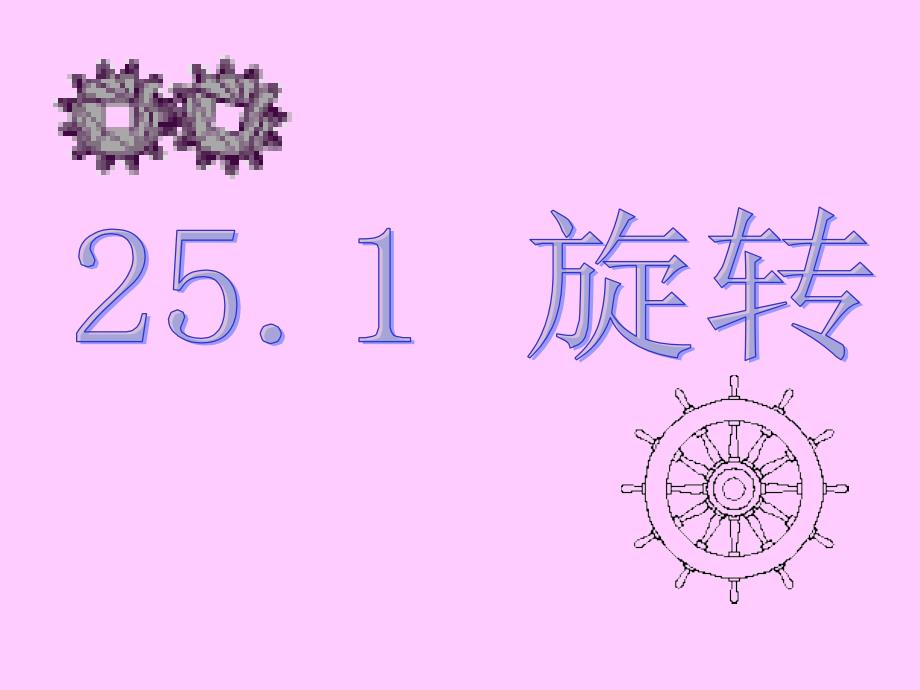 25.1 旋转